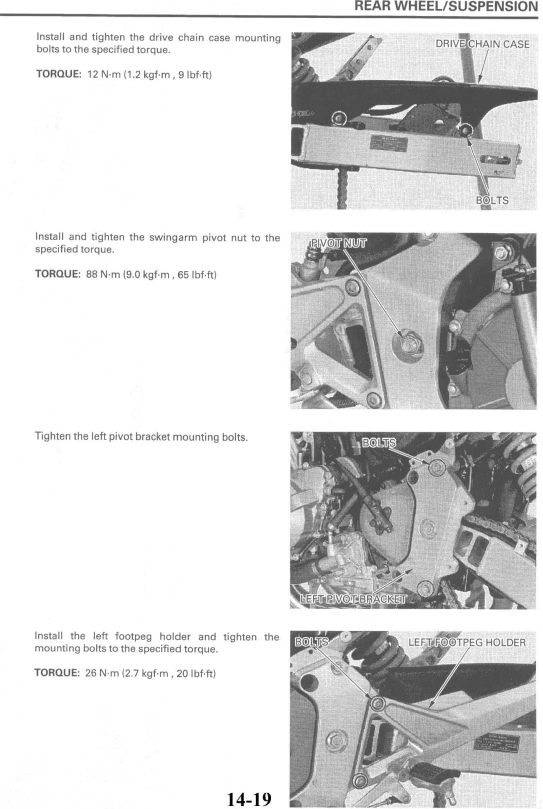 REAR WHEEL/SUSPENSION

Install and tighten the drive chain case mounting bolts to the specified torque.

TORQUE: 12 N·m (1.2 kgf·m , 9 lbf·ft)

DRIVE CHAIN CASE

BOLTS

Install and tighten the swingarm pivot nut to the specified torque.

TORQUE: 88 N·m (9.0 kgf·m , 65 lbf·ft)

PIVOT NUT

Tighten the left pivot bracket mounting bolts.

BOLTS

LEFT PIVOT BRACKET

Install the left footpeg holder and tighten the mounting bolts to the specified torque.

TORQUE: 26 N·m (2.7 kgf·m , 20 lbf·ft)

BOLTS

LEFT FOOTPEG HOLDER

14-19